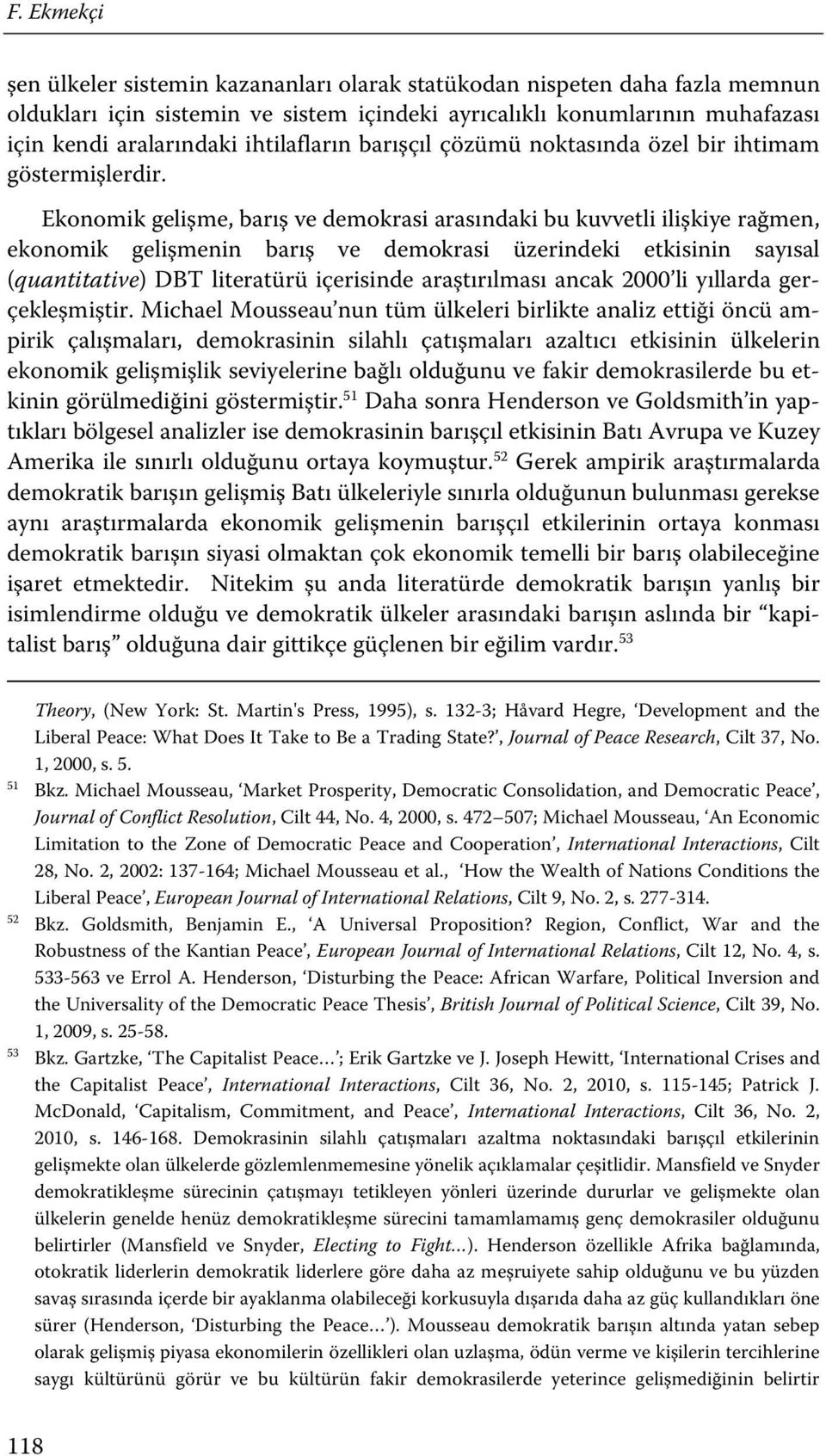 F. Ekmekçi

şen ülkeler sistemin kazananları olarak statükodan nispeten daha fazla memnun oldukları için sistemin ve sistem içindeki ayrıcalıklı konumlarının muhafazası için kendi aralarındaki ihtilafların barışçıl çözümü noktasında özel bir ihtimam göstermişlerdir.

Ekonomik gelişme, barış ve demokrasi arasındaki bu kuvvetli ilişkiye rağmen, ekonomik gelişmenin barış ve demokrasi üzerindeki etkisinin sayısal (quantitative) DBT literatürü içerisinde araştırılması ancak 2000'li yıllarda gerçekleşmiştir. Michael Mousseau'nun tüm ülkeleri birlikte analiz ettiği öncü ampirik çalışmaları, demokrasinin silahlı çatışmaları azaltıcı etkisinin ülkelerin ekonomik gelişmişlik seviyelerine bağlı olduğunu ve fakir demokrasilerde bu etkinin görülmediğini göstermiştir.$^{51}$ Daha sonra Henderson ve Goldsmith'in yaptıkları bölgesel analizler ise demokrasinin barışçıl etkisinin Batı Avrupa ve Kuzey Amerika ile sınırlı olduğunu ortaya koymuştur.$^{52}$ Gerek ampirik araştırmalarda demokratik barışın gelişmiş Batı ülkeleriyle sınırla olduğunun bulunması gerekse aynı araştırmalarda ekonomik gelişmenin barışçıl etkilerinin ortaya konması demokratik barışın siyasi olmaktan çok ekonomik temelli bir barış olabileceğine işaret etmektedir. Nitekim şu anda literatürde demokratik barışın yanlış bir isimlendirme olduğu ve demokratik ülkeler arasındaki barışın aslında bir "kapitalist barış" olduğuna dair gittikçe güçlenen bir eğilim vardır.$^{53}$

Theory, (New York: St. Martin's Press, 1995), s. 132-3; Håvard Hegre, 'Development and the Liberal Peace: What Does It Take to Be a Trading State?', Journal of Peace Research, Cilt 37, No. 1, 2000, s. 5.

51 Bkz. Michael Mousseau, 'Market Prosperity, Democratic Consolidation, and Democratic Peace', Journal of Conflict Resolution, Cilt 44, No. 4, 2000, s. 472–507; Michael Mousseau, 'An Economic Limitation to the Zone of Democratic Peace and Cooperation', International Interactions, Cilt 28, No. 2, 2002: 137-164; Michael Mousseau et al., 'How the Wealth of Nations Conditions the Liberal Peace', European Journal of International Relations, Cilt 9, No. 2, s. 277-314.

52 Bkz. Goldsmith, Benjamin E., 'A Universal Proposition? Region, Conflict, War and the Robustness of the Kantian Peace', European Journal of International Relations, Cilt 12, No. 4, s. 533-563 ve Errol A. Henderson, 'Disturbing the Peace: African Warfare, Political Inversion and the Universality of the Democratic Peace Thesis', British Journal of Political Science, Cilt 39, No. 1, 2009, s. 25-58.

53 Bkz. Gartzke, 'The Capitalist Peace…'; Erik Gartzke ve J. Joseph Hewitt, 'International Crises and the Capitalist Peace', International Interactions, Cilt 36, No. 2, 2010, s. 115-145; Patrick J. McDonald, 'Capitalism, Commitment, and Peace', International Interactions, Cilt 36, No. 2, 2010, s. 146-168. Demokrasinin silahlı çatışmaları azaltma noktasındaki barışçıl etkilerinin gelişmekte olan ülkelerde gözlemlenmemesine yönelik açıklamalar çeşitlidir. Mansfield ve Snyder demokratikleşme sürecinin çatışmayı tetikleyen yönleri üzerinde dururlar ve gelişmekte olan ülkelerin genelde henüz demokratikleşme sürecini tamamlamamış genç demokrasiler olduğunu belirtirler (Mansfield ve Snyder, Electing to Fight…). Henderson özellikle Afrika bağlamında, otokratik liderlerin demokratik liderlere göre daha az meşruiyete sahip olduğunu ve bu yüzden savaş sırasında içerde bir ayaklanma olabileceği korkusuyla dışarıda daha az güç kullandıkları öne sürer (Henderson, 'Disturbing the Peace…'). Mousseau demokratik barışın altında yatan sebep olarak gelişmiş piyasa ekonomilerin özellikleri olan uzlaşma, ödün verme ve kişilerin tercihlerine saygı kültürünü görür ve bu kültürün fakir demokrasilerde yeterince gelişmediğinin belirtir

118